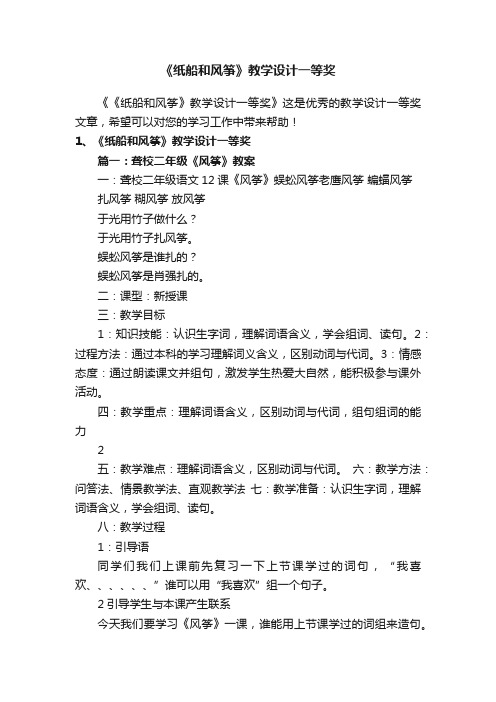 《纸船和风筝》教学设计一等奖

《《纸船和风筝》教学设计一等奖》这是优秀的教学设计一等奖文章，希望可以对您的学习工作中带来帮助！

1、《纸船和风筝》教学设计一等奖

篇一：聋校二年级《风筝》教案

一：聋校二年级语文 12 课《风筝》蜈蚣风筝老鹰风筝 蝙蝠风筝 扎风筝 糊风筝 放风筝

于光用竹子做什么？

于光用竹子扎风筝。

蜈蚣风筝是谁扎的？

蜈蚣风筝是肖强扎的。

二：课型：新授课

三：教学目标

1：知识技能：认识生字词，理解词语含义，学会组词、读句。2：过程方法：通过本科的学习理解词义含义，区别动词与代词。3：情感态度：通过朗读课文并组句，激发学生热爱大自然，能积极参与课外活动。

四：教学重点：理解词语含义，区别动词与代词，组句组词的能力

2

五：教学难点：理解词语含义，区别动词与代词。 六：教学方法：问答法、情景教学法、直观教学法 七：教学准备：认识生字词，理解词语含义，学会组词、读句。

八：教学过程

1：引导语

同学们我们上课前先复习一下上节课学过的词句，“我喜欢、、、、、、”谁可以用“我喜欢”组一个句子。

2 引导学生与本课产生联系

今天我们要学习《风筝》一课，谁能用上节课学过的词组来造句。